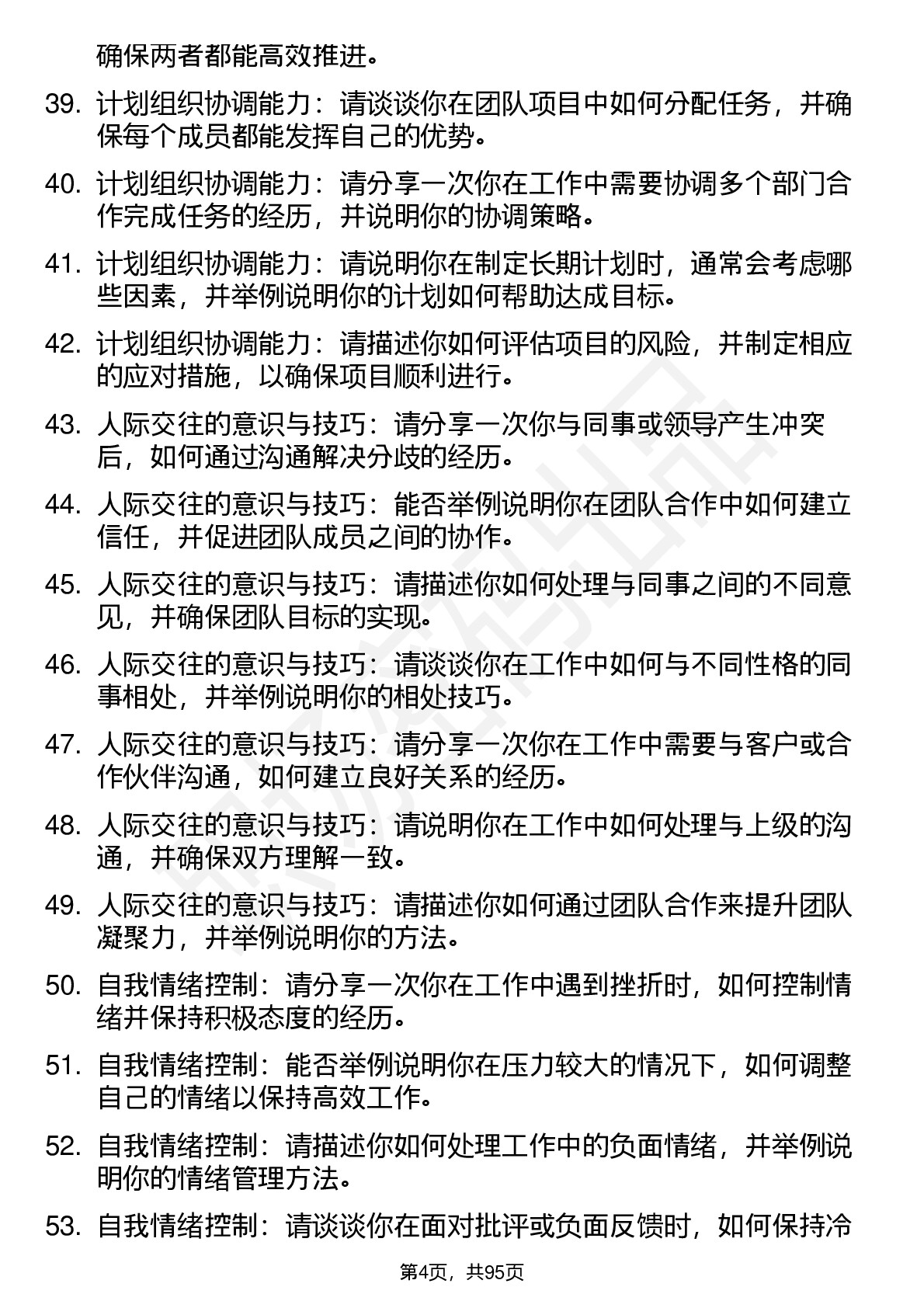 确保两者都能高效推进。

39. 计划组织协调能力：请谈谈你在团队项目中如何分配任务，并确保每个成员都能发挥自己的优势。

40. 计划组织协调能力：请分享一次你在工作中需要协调多个部门合作完成任务的经历，并说明你的协调策略。

41. 计划组织协调能力：请说明你在制定长期计划时，通常会考虑哪些因素，并举例说明你的计划如何帮助达成目标。

42. 计划组织协调能力：请描述你如何评估项目的风险，并制定相应的应对措施，以确保项目顺利进行。

43. 人际交往的意识与技巧：请分享一次你与同事或领导产生冲突后，如何通过沟通解决分歧的经历。

44. 人际交往的意识与技巧：能否举例说明你在团队合作中如何建立信任，并促进团队成员之间的协作。

45. 人际交往的意识与技巧：请描述你如何处理与同事之间的不同意见，并确保团队目标的实现。

46. 人际交往的意识与技巧：请谈谈你在工作中如何与不同性格的同事相处，并举例说明你的相处技巧。

47. 人际交往的意识与技巧：请分享一次你在工作中需要与客户或合作伙伴沟通，如何建立良好关系的经历。

48. 人际交往的意识与技巧：请说明你在工作中如何处理与上级的沟通，并确保双方理解一致。

49. 人际交往的意识与技巧：请描述你如何通过团队合作来提升团队凝聚力，并举例说明你的方法。

50. 自我情绪控制：请分享一次你在工作中遇到挫折时，如何控制情绪并保持积极态度的经历。

51. 自我情绪控制：能否举例说明你在压力较大的情况下，如何调整自己的情绪以保持高效工作。

52. 自我情绪控制：请描述你如何处理工作中的负面情绪，并举例说明你的情绪管理方法。

53. 自我情绪控制：请谈谈你在面对批评或负面反馈时，如何保持冷

第4页，共95页